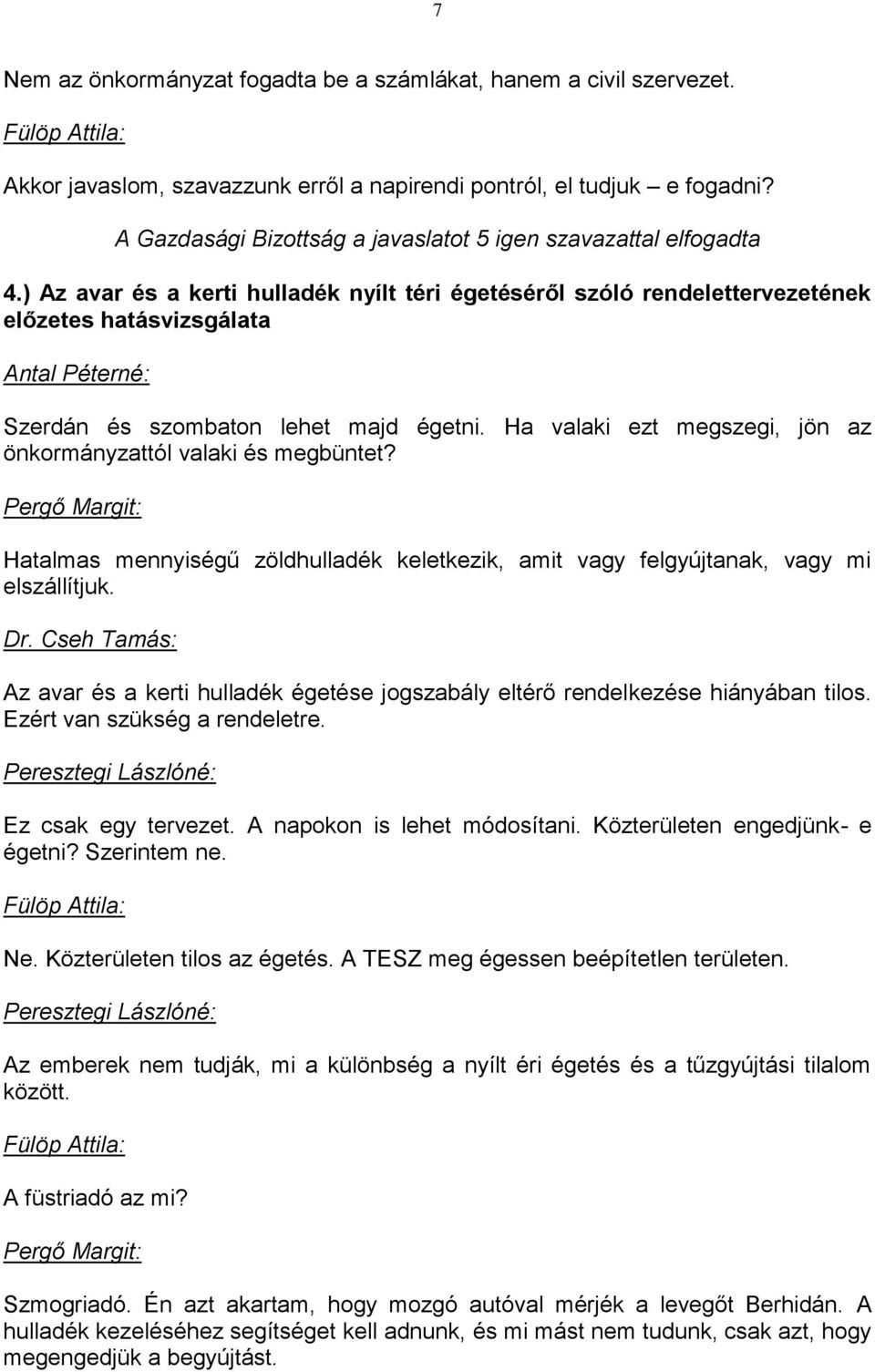 7

Nem az önkormányzat fogadta be a számlákat, hanem a civil szervezet.

Fülöp Attila:

Akkor javaslom, szavazzunk erről a napirendi pontról, el tudjuk – e fogadni?

A Gazdasági Bizottság a javaslatot 5 igen szavazattal elfogadta

4.) Az avar és a kerti hulladék nyílt téri égetéséről szóló rendelettervezetének előzetes hatásvizsgálata

Antal Péterné:

Szerdán és szombaton lehet majd égetni. Ha valaki ezt megszegi, jön az önkormányzattól valaki és megbüntet?

Pergő Margit:

Hatalmas mennyiségű zöldhulladék keletkezik, amit vagy felgyújtanak, vagy mi elszállítjuk.

Dr. Cseh Tamás:

Az avar és a kerti hulladék égetése jogszabály eltérő rendelkezése hiányában tilos. Ezért van szükség a rendeletre.

Peresztegi Lászlóné:

Ez csak egy tervezet. A napokon is lehet módosítani. Közterületen engedjünk- e égetni? Szerintem ne.

Fülöp Attila:

Ne. Közterületen tilos az égetés. A TESZ meg égessen beépítetlen területen.

Peresztegi Lászlóné:

Az emberek nem tudják, mi a különbség a nyílt éri égetés és a tűzgyújtási tilalom között.

Fülöp Attila:

A füstriadó az mi?

Pergő Margit:

Szmogriadó. Én azt akartam, hogy mozgó autóval mérjék a levegőt Berhidán. A hulladék kezeléséhez segítséget kell adnunk, és mi mást nem tudunk, csak azt, hogy megengedjük a begyújtást.